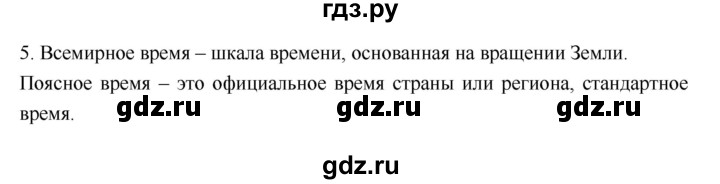 гдз.ру

5. Всемирное время – шкала времени, основанная на вращении Земли. Поясное время – это официальное время страны или региона, стандартное время.

gdz.ru gdz.ru gdz.ru

gdz.ru